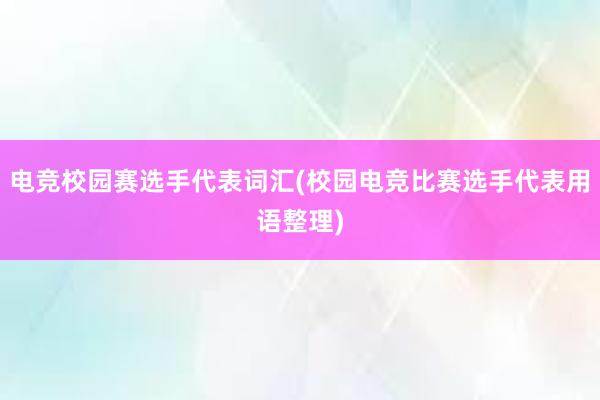 电竞校园赛选手代表词汇(校园电竞比赛选手代表用语整理)